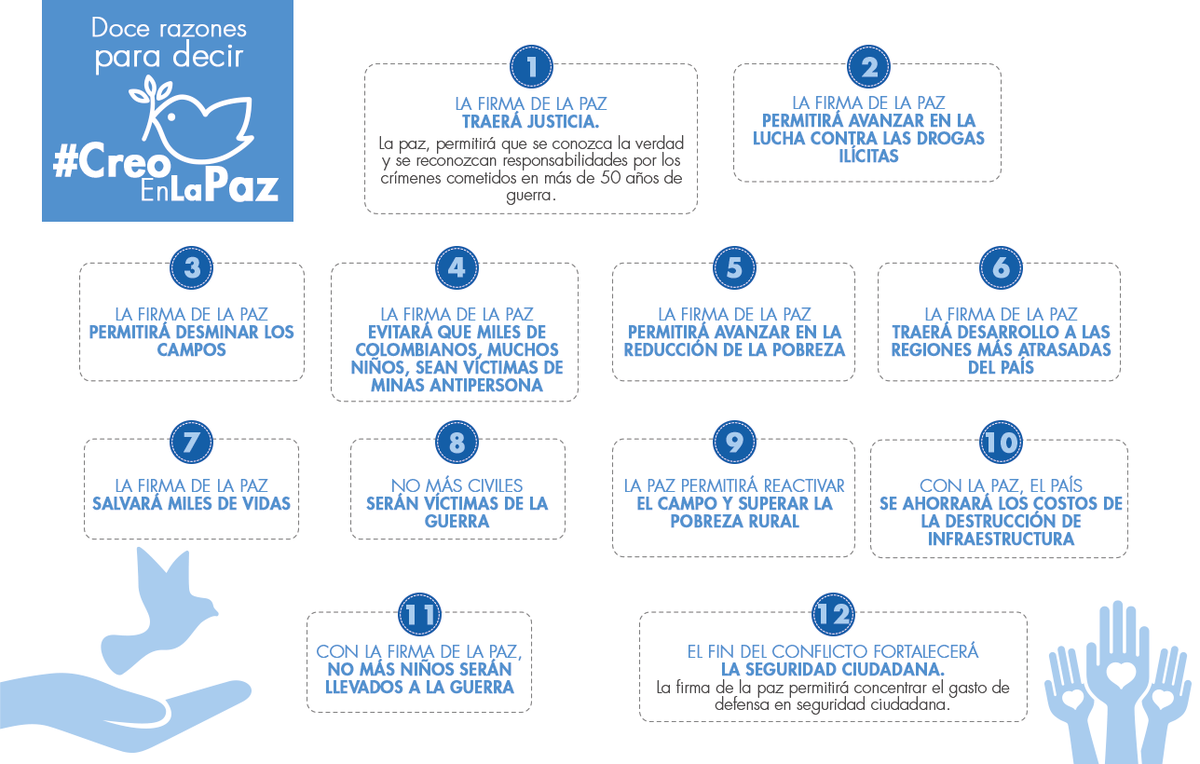 Doce razones para decir

#Creo EnLaPaz

1

LA FIRMA DE LA PAZ
TRAERÁ JUSTICIA.

La paz, permitirá que se conozca la verdad y se reconozcan responsabilidades por los crímenes cometidos en más de 50 años de guerra.

2

LA FIRMA DE LA PAZ
PERMITIRÁ AVANZAR EN LA LUCHA CONTRA LAS DROGAS ILÍCITAS

3

LA FIRMA DE LA PAZ
PERMITIRÁ DESMINAR LOS CAMPOS

4

LA FIRMA DE LA PAZ
EVITARÁ QUE MILES DE COLOMBIANOS, MUCHOS NIÑOS, SEAN VÍCTIMAS DE MINAS ANTIPERSONA

5

LA FIRMA DE LA PAZ
PERMITIRÁ AVANZAR EN LA REDUCCIÓN DE LA POBREZA

6

LA FIRMA DE LA PAZ
TRAERÁ DESARROLLO A LAS REGIONES MÁS ATRASADAS DEL PAÍS

7

LA FIRMA DE LA PAZ
SALVARÁ MILES DE VIDAS

8

NO MÁS CIVILES
SERÁN VÍCTIMAS DE LA GUERRA

9

LA PAZ PERMITIRÁ REACTIVAR
EL CAMPO Y SUPERAR LA POBREZA RURAL

10

CON LA PAZ, EL PAÍS
SE AHORRARÁ LOS COSTOS DE LA DESTRUCCIÓN DE INFRAESTRUCTURA

11

CON LA FIRMA DE LA PAZ,
NO MÁS NIÑOS SERÁN LLEVADOS A LA GUERRA

12

EL FIN DEL CONFLICTO FORTALECERÁ
LA SEGURIDAD CIUDADANA.

La firma de la paz permitirá concentrar el gasto de defensa en seguridad ciudadana.